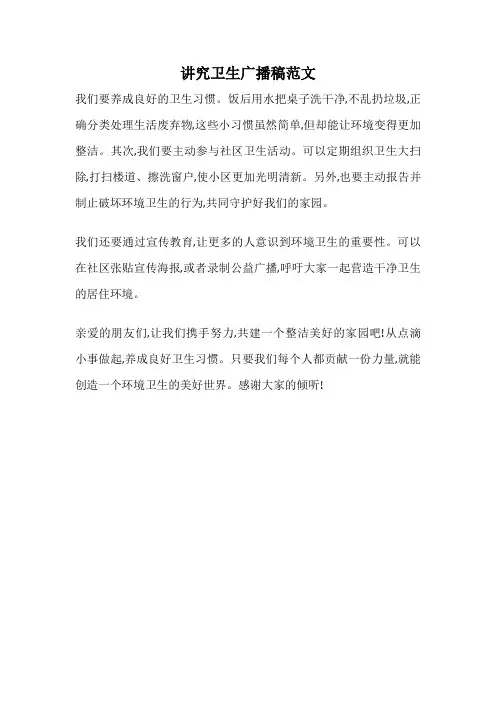 讲究卫生广播稿范文

我们要养成良好的卫生习惯。饭后用水把桌子洗干净,不乱扔垃圾,正确分类处理生活废弃物,这些小习惯虽然简单,但却能让环境变得更加整洁。其次,我们要主动参与社区卫生活动。可以定期组织卫生大扫除,打扫楼道、擦洗窗户,使小区更加光明清新。另外,也要主动报告并制止破坏环境卫生的行为,共同守护好我们的家园。

我们还要通过宣传教育,让更多的人意识到环境卫生的重要性。可以在社区张贴宣传海报,或者录制公益广播,呼吁大家一起营造干净卫生的居住环境。

亲爱的朋友们,让我们携手努力,共建一个整洁美好的家园吧!从点滴小事做起,养成良好卫生习惯。只要我们每个人都贡献一份力量,就能创造一个环境卫生的美好世界。感谢大家的倾听!